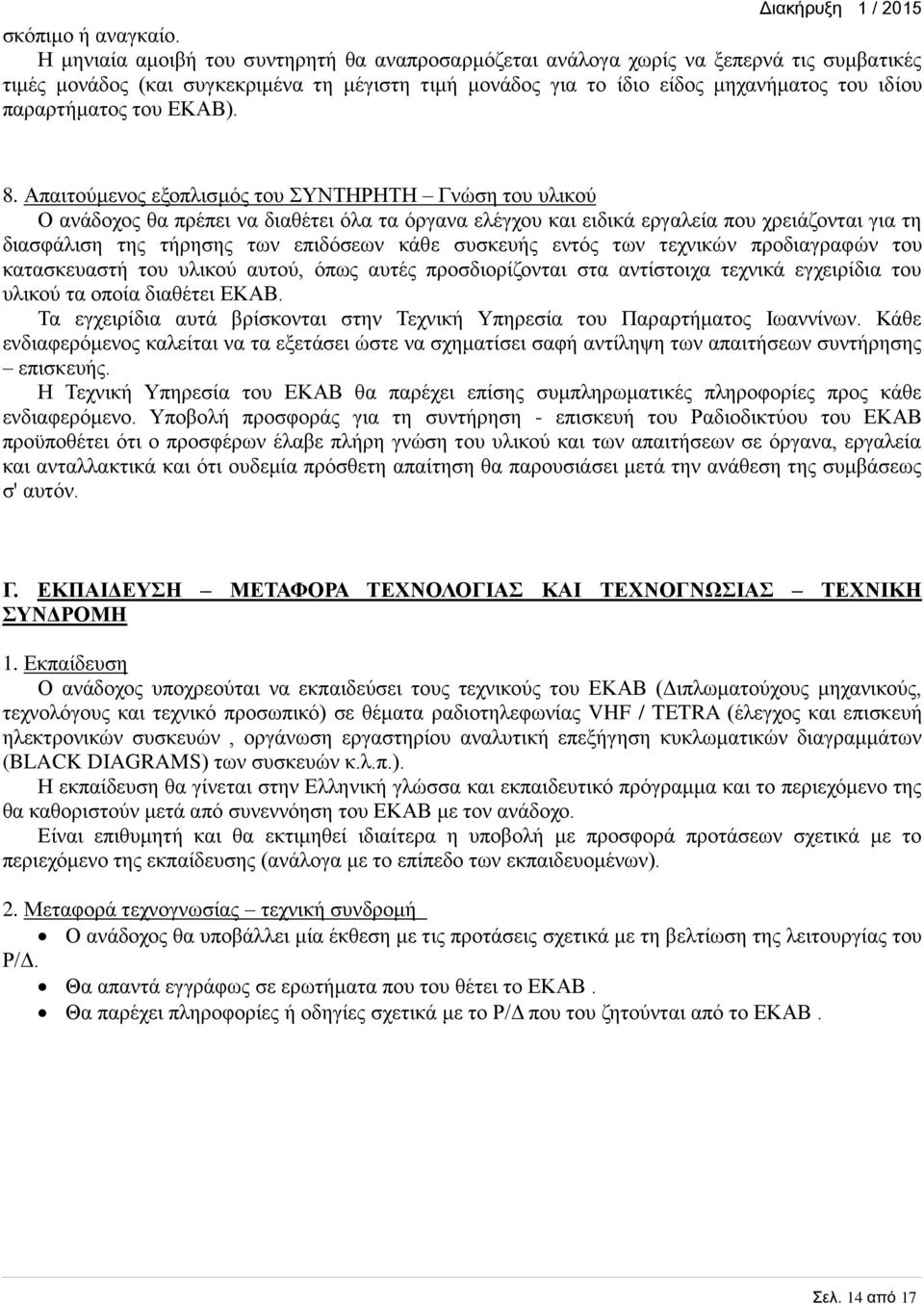 Διακήρυξη 1 / 2015

σκόπιμο ή αναγκαίο.

Η μηνιαία αμοιβή του συντηρητή θα αναπροσαρμόζεται ανάλογα χωρίς να ξεπερνά τις συμβατικές τιμές μονάδος (και συγκεκριμένα τη μέγιστη τιμή μονάδος για το ίδιο είδος μηχανήματος του ιδίου παραρτήματος του ΕΚΑΒ).

8. Απαιτούμενος εξοπλισμός του ΣΥΝΤΗΡΗΤΗ – Γνώση του υλικού

Ο ανάδοχος θα πρέπει να διαθέτει όλα τα όργανα ελέγχου και ειδικά εργαλεία που χρειάζονται για τη διασφάλιση της τήρησης των επιδόσεων κάθε συσκευής εντός των τεχνικών προδιαγραφών του κατασκευαστή του υλικού αυτού, όπως αυτές προσδιορίζονται στα αντίστοιχα τεχνικά εγχειρίδια του υλικού τα οποία διαθέτει ΕΚΑΒ.

Τα εγχειρίδια αυτά βρίσκονται στην Τεχνική Υπηρεσία του Παραρτήματος Ιωαννίνων. Κάθε ενδιαφερόμενος καλείται να τα εξετάσει ώστε να σχηματίσει σαφή αντίληψη των απαιτήσεων συντήρησης – επισκευής.

Η Τεχνική Υπηρεσία του ΕΚΑΒ θα παρέχει επίσης συμπληρωματικές πληροφορίες προς κάθε ενδιαφερόμενο. Υποβολή προσφοράς για τη συντήρηση - επισκευή του Ραδιοδικτύου του ΕΚΑΒ προϋποθέτει ότι ο προσφέρων έλαβε πλήρη γνώση του υλικού και των απαιτήσεων σε όργανα, εργαλεία και ανταλλακτικά και ότι ουδεμία πρόσθετη απαίτηση θα παρουσιάσει μετά την ανάθεση της συμβάσεως σ' αυτόν.

Γ. ΕΚΠΑΙΔΕΥΣΗ – ΜΕΤΑΦΟΡΑ ΤΕΧΝΟΛΟΓΙΑΣ ΚΑΙ ΤΕΧΝΟΓΝΩΣΙΑΣ – ΤΕΧΝΙΚΗ ΣΥΝΔΡΟΜΗ

1. Εκπαίδευση

Ο ανάδοχος υποχρεούται να εκπαιδεύσει τους τεχνικούς του ΕΚΑΒ (Διπλωματούχους μηχανικούς, τεχνολόγους και τεχνικό προσωπικό) σε θέματα ραδιοτηλεφωνίας VHF / TETRA (έλεγχος και επισκευή ηλεκτρονικών συσκευών , οργάνωση εργαστηρίου αναλυτική επεξήγηση κυκλωματικών διαγραμμάτων (BLACK DIAGRAMS) των συσκευών κ.λ.π.).

Η εκπαίδευση θα γίνεται στην Ελληνική γλώσσα και εκπαιδευτικό πρόγραμμα και το περιεχόμενο της θα καθοριστούν μετά από συνεννόηση του ΕΚΑΒ με τον ανάδοχο.

Είναι επιθυμητή και θα εκτιμηθεί ιδιαίτερα η υποβολή με προσφορά προτάσεων σχετικά με το περιεχόμενο της εκπαίδευσης (ανάλογα με το επίπεδο των εκπαιδευομένων).

2. Μεταφορά τεχνογνωσίας – τεχνική συνδρομή

• Ο ανάδοχος θα υποβάλλει μία έκθεση με τις προτάσεις σχετικά με τη βελτίωση της λειτουργίας του Ρ/Δ.
• Θα απαντά εγγράφως σε ερωτήματα που του θέτει το ΕΚΑΒ .
• Θα παρέχει πληροφορίες ή οδηγίες σχετικά με το Ρ/Δ που του ζητούνται από το ΕΚΑΒ .

Σελ. 14 από 17